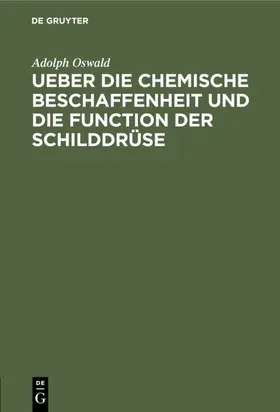 DE GRUYTER

Adolph Oswald

UEBER DIE CHEMISCHE BESCHAFFENHEIT UND DIE FUNCTION DER SCHILDDRÜSE

DE
G